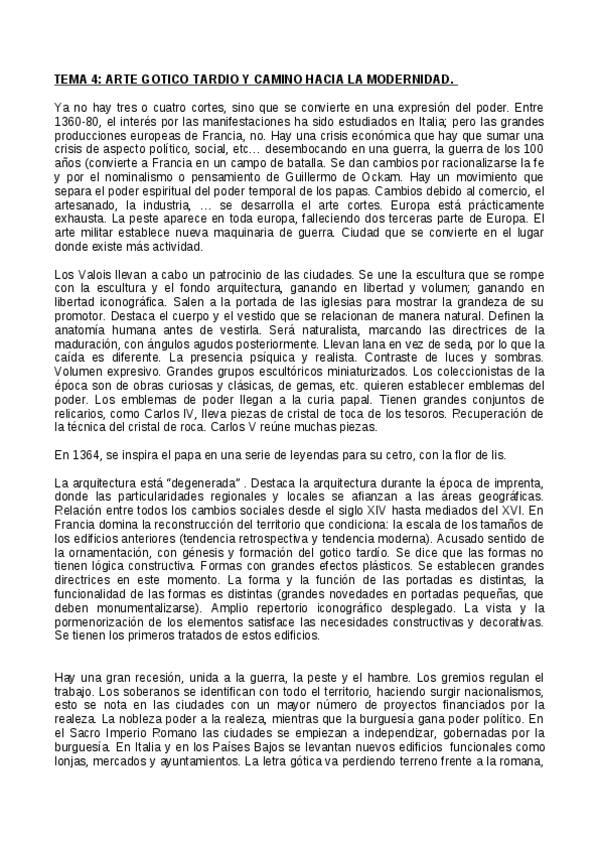 TEMA 4: ARTE GOTICO TARDIO Y CAMINO HACIA LA MODERNIDAD.

Ya no hay tres o cuatro cortes, sino que se convierte en una expresión del poder. Entre 1360-80, el interés por las manifestaciones ha sido estudiados en Italia; pero las grandes producciones europeas de Francia, no. Hay una crisis económica que hay que sumar una crisis de aspecto político, social, etc… desembocando en una guerra, la guerra de los 100 años (convierte a Francia en un campo de batalla. Se dan cambios por racionalizarse la fe y por el nominalismo o pensamiento de Guillermo de Ockam. Hay un movimiento que separa el poder espiritual del poder temporal de los papas. Cambios debido al comercio, el artesanado, la industria, … se desarrolla el arte cortes. Europa está prácticamente exhausta. La peste aparece en toda europa, falleciendo dos terceras parte de Europa. El arte militar establece nueva maquinaria de guerra. Ciudad que se convierte en el lugar donde existe más actividad.

Los Valois llevan a cabo un patrocinio de las ciudades. Se une la escultura que se rompe con la escultura y el fondo arquitectura, ganando en libertad y volumen; ganando en libertad iconográfica. Salen a la portada de las iglesias para mostrar la grandeza de su promotor. Destaca el cuerpo y el vestido que se relacionan de manera natural. Definen la anatomía humana antes de vestirla. Será naturalista, marcando las directrices de la maduración, con ángulos agudos posteriormente. Llevan lana en vez de seda, por lo que la caida es diferente. La presencia psíquica y realista. Contraste de luces y sombras. Volumen expresivo. Grandes grupos escultóricos miniaturizados. Los coleccionistas de la época son de obras curiosas y clásicas, de gemas, etc. quieren establecer emblemas del poder. Los emblemas de poder llegan a la curia papal. Tienen grandes conjuntos de relicarios, como Carlos IV, lleva piezas de cristal de toca de los tesoros. Recuperación de la técnica del cristal de roca. Carlos V reúne muchas piezas.

En 1364, se inspira el papa en una serie de leyendas para su cetro, con la flor de lis.

La arquitectura está "degenerada" . Destaca la arquitectura durante la época de imprenta, donde las particularidades regionales y locales se afianzan a las áreas geográficas. Relación entre todos los cambios sociales desde el siglo XIV hasta mediados del XVI. En Francia domina la reconstrucción del territorio que condiciona: la escala de los tamaños de los edificios anteriores (tendencia retrospectiva y tendencia moderna). Acusado sentido de la ornamentación, con génesis y formación del gotico tardío. Se dice que las formas no tienen lógica constructiva. Formas con grandes efectos plásticos. Se establecen grandes directrices en este momento. La forma y la función de las portadas es distintas, la funcionalidad de las formas es distintas (grandes novedades en portadas pequeñas, que deben monumentalizarse). Amplio repertorio iconográfico desplegado. La vista y la pormenorización de los elementos satisface las necesidades constructivas y decorativas. Se tienen los primeros tratados de estos edificios.

Hay una gran recesión, unida a la guerra, la peste y el hambre. Los gremios regulan el trabajo. Los soberanos se identifican con todo el territorio, haciendo surgir nacionalismos, esto se nota en las ciudades con un mayor número de proyectos financiados por la realeza. La nobleza poder a la realeza, mientras que la burguesía gana poder político. En el Sacro Imperio Romano las ciudades se empiezan a independizar, gobernadas por la burguesía. En Italia y en los Países Bajos se levantan nuevos edificios funcionales como lonjas, mercados y ayuntamientos. La letra gótica va perdiendo terreno frente a la romana,